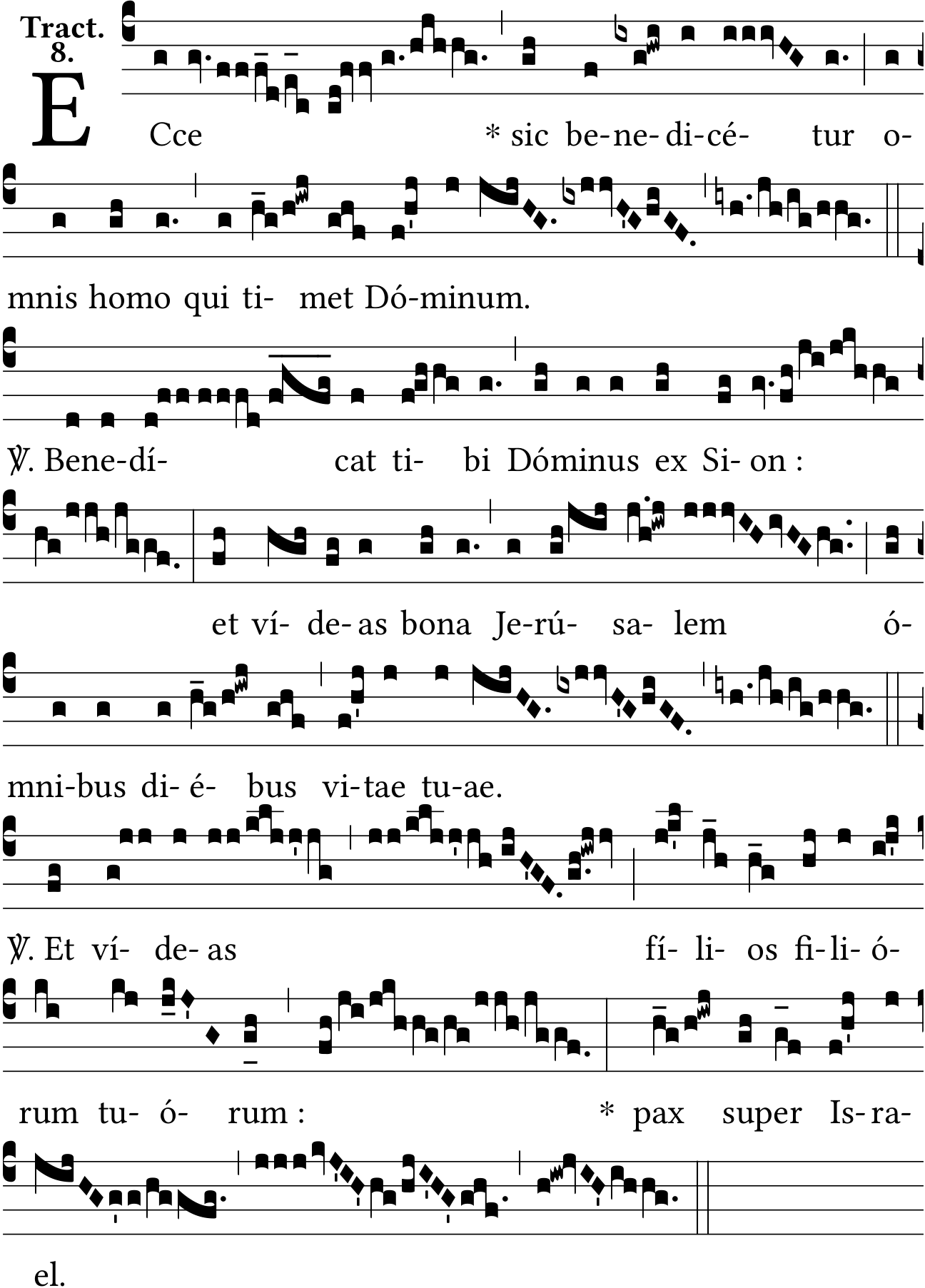 Tract.
8.

ECce * sic be-ne-di-cé- tur o-

mnis homo qui ti- met Dó-minum.

℣. Bene-dí- cat ti- bi Dóminus ex Si- on :

et ví- de- as bona Je-rú- sa- lem ó-

mni-bus di- é- bus vi-tae tu-ae.

℣. Et ví- de- as fí- li- os fi-li- ó-

rum tu- ó- rum : * pax super Is-ra-

el.